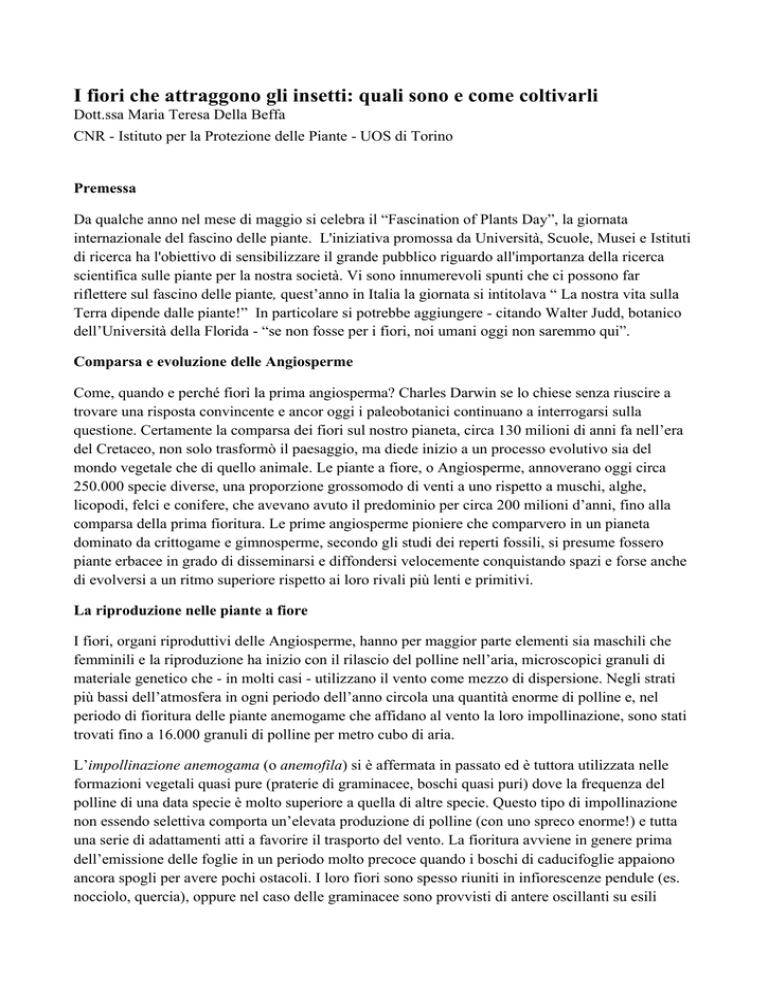 I fiori che attraggono gli insetti: quali sono e come coltivarli
Dott.ssa Maria Teresa Della Beffa
CNR - Istituto per la Protezione delle Piante - UOS di Torino

Premessa

Da qualche anno nel mese di maggio si celebra il “Fascination of Plants Day”, la giornata internazionale del fascino delle piante. L'iniziativa promossa da Università, Scuole, Musei e Istituti di ricerca ha l'obiettivo di sensibilizzare il grande pubblico riguardo all'importanza della ricerca scientifica sulle piante per la nostra società. Vi sono innumerevoli spunti che ci possono far riflettere sul fascino delle piante, quest’anno in Italia la giornata si intitolava “ La nostra vita sulla Terra dipende dalle piante!” In particolare si potrebbe aggiungere - citando Walter Judd, botanico dell’Università della Florida - “se non fosse per i fiori, noi umani oggi non saremmo qui”.

Comparsa e evoluzione delle Angiosperme

Come, quando e perché fiorì la prima angiosperma? Charles Darwin se lo chiese senza riuscire a trovare una risposta convincente e ancor oggi i paleobotanici continuano a interrogarsi sulla questione. Certamente la comparsa dei fiori sul nostro pianeta, circa 130 milioni di anni fa nell’era del Cretaceo, non solo trasformò il paesaggio, ma diede inizio a un processo evolutivo sia del mondo vegetale che di quello animale. Le piante a fiore, o Angiosperme, annoverano oggi circa 250.000 specie diverse, una proporzione grossomodo di venti a uno rispetto a muschi, alghe, licopodi, felci e conifere, che avevano avuto il predominio per circa 200 milioni d’anni, fino alla comparsa della prima fioritura. Le prime angiosperme pioniere che comparvero in un pianeta dominato da crittogame e gimnosperme, secondo gli studi dei reperti fossili, si presume fossero piante erbacee in grado di disseminarsi e diffondersi velocemente conquistando spazi e forse anche di evolversi a un ritmo superiore rispetto ai loro rivali più lenti e primitivi.

La riproduzione nelle piante a fiore

I fiori, organi riproduttivi delle Angiosperme, hanno per maggior parte elementi sia maschili che femminili e la riproduzione ha inizio con il rilascio del polline nell’aria, microscopici granuli di materiale genetico che - in molti casi - utilizzano il vento come mezzo di dispersione. Negli strati più bassi dell’atmosfera in ogni periodo dell’anno circola una quantità enorme di polline e, nel periodo di fioritura delle piante anemogame che affidano al vento la loro impollinazione, sono stati trovati fino a 16.000 granuli di polline per metro cubo di aria.

L’impollinazione anemogama (o anemofila) si è affermata in passato ed è tuttora utilizzata nelle formazioni vegetali quasi pure (praterie di graminacee, boschi quasi puri) dove la frequenza del polline di una data specie è molto superiore a quella di altre specie. Questo tipo di impollinazione non essendo selettiva comporta un’elevata produzione di polline (con uno spreco enorme!) e tutta una serie di adattamenti atti a favorire il trasporto del vento. La fioritura avviene in genere prima dell’emissione delle foglie in un periodo molto precoce quando i boschi di caducifoglie appaiono ancora spogli per avere pochi ostacoli. I loro fiori sono spesso riuniti in infiorescenze pendule (es. nocciolo, quercia), oppure nel caso delle graminacee sono provvisti di antere oscillanti su esili